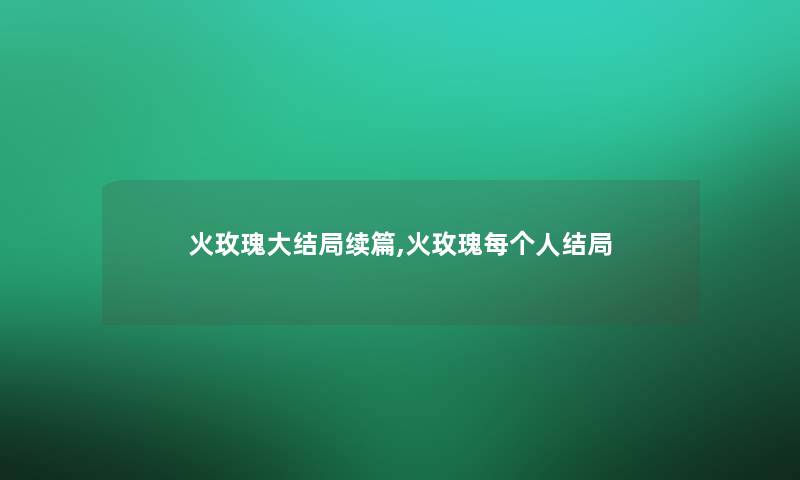 火玫瑰大结局续篇,火玫瑰每个人结局